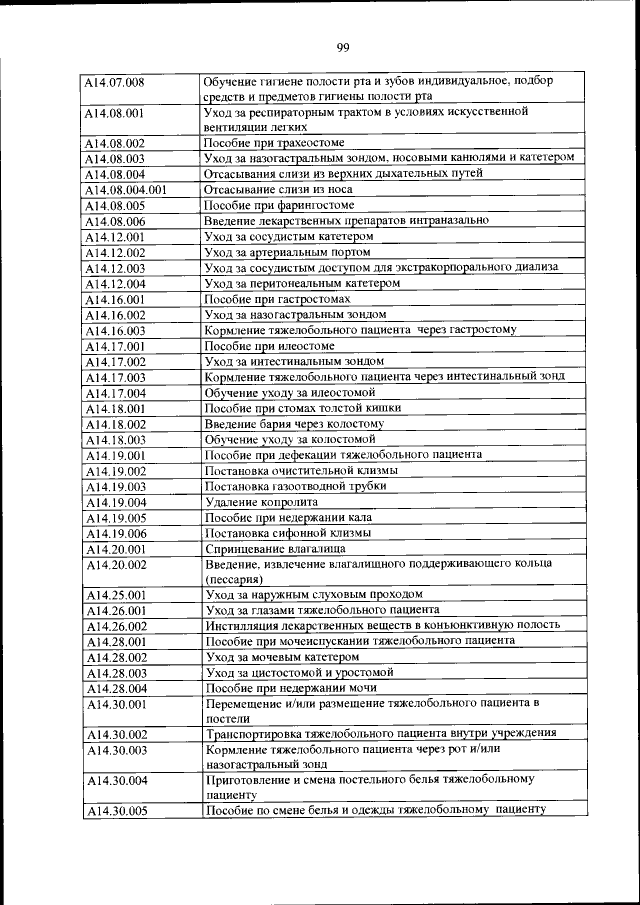 99

| | |
|---|---|
| A14.07.008 | Обучение гигиене полости рта и зубов индивидуальное, подбор средств и предметов гигиены полости рта |
| A14.08.001 | Уход за респираторным трактом в условиях искусственной вентиляции легких |
| A14.08.002 | Пособие при трахеостоме |
| A14.08.003 | Уход за назогастральным зондом, носовыми канюлями и катетером |
| A14.08.004 | Отсасывания слизи из верхних дыхательных путей |
| A14.08.004.001 | Отсасывание слизи из носа |
| A14.08.005 | Пособие при фарингостоме |
| A14.08.006 | Введение лекарственных препаратов интраназально |
| A14.12.001 | Уход за сосудистым катетером |
| A14.12.002 | Уход за артериальным портом |
| A14.12.003 | Уход за сосудистым доступом для экстракорпорального диализа |
| A14.12.004 | Уход за перитонеальным катетером |
| A14.16.001 | Пособие при гастростомах |
| A14.16.002 | Уход за назогастральным зондом |
| A14.16.003 | Кормление тяжелобольного пациента  через гастростому |
| A14.17.001 | Пособие при илеостоме |
| A14.17.002 | Уход за интестинальным зондом |
| A14.17.003 | Кормление тяжелобольного пациента через интестинальный зонд |
| A14.17.004 | Обучение уходу за илеостомой |
| A14.18.001 | Пособие при стомах толстой кишки |
| A14.18.002 | Введение бария через колостому |
| A14.18.003 | Обучение уходу за колостомой |
| A14.19.001 | Пособие при дефекации тяжелобольного пациента |
| A14.19.002 | Постановка очистительной клизмы |
| A14.19.003 | Постановка газоотводной трубки |
| A14.19.004 | Удаление копролита |
| A14.19.005 | Пособие при недержании кала |
| A14.19.006 | Постановка сифонной клизмы |
| A14.20.001 | Спринцевание влагалища |
| A14.20.002 | Введение, извлечение влагалищного поддерживающего кольца (пессария) |
| A14.25.001 | Уход за наружным слуховым проходом |
| A14.26.001 | Уход за глазами тяжелобольного пациента |
| A14.26.002 | Инстилляция лекарственных веществ в конъюнктивную полость |
| A14.28.001 | Пособие при мочеиспускании тяжелобольного пациента |
| A14.28.002 | Уход за мочевым катетером |
| A14.28.003 | Уход за цистостомой и уростомой |
| A14.28.004 | Пособие при недержании мочи |
| A14.30.001 | Перемещение и/или размещение тяжелобольного пациента в постели |
| A14.30.002 | Транспортировка тяжелобольного пациента внутри учреждения |
| A14.30.003 | Кормление тяжелобольного пациента через рот и/или назогастральный зонд |
| A14.30.004 | Приготовление и смена постельного белья тяжелобольному пациенту |
| A14.30.005 | Пособие по смене белья и одежды тяжелобольному  пациенту |